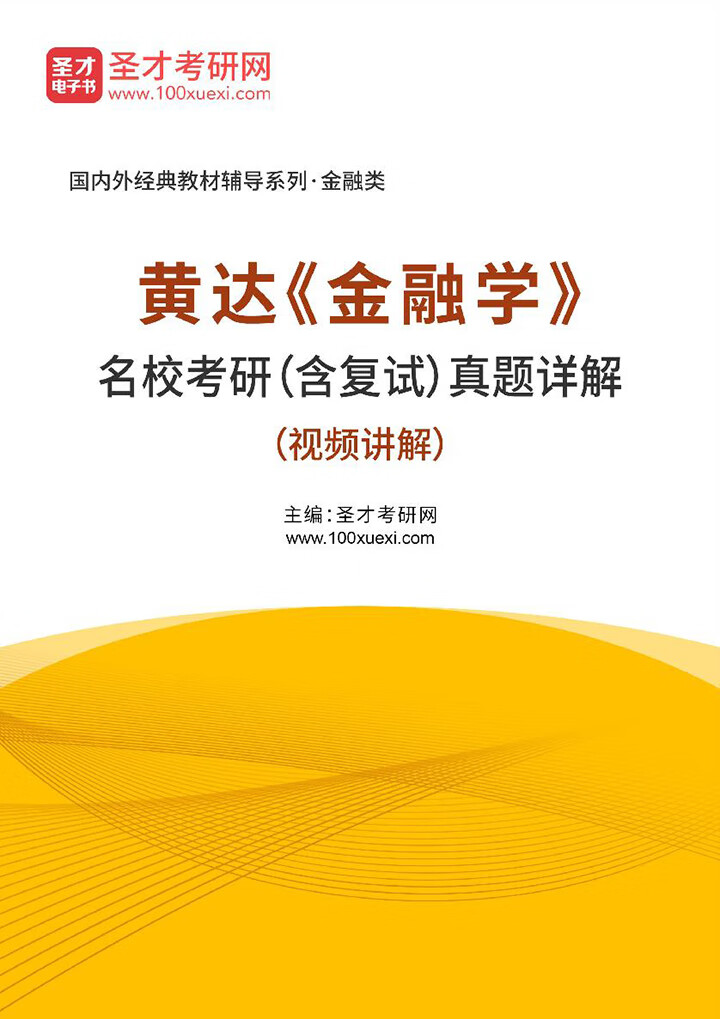 圣才电子书
圣才考研网
www.100xuexi.com

国内外经典教材辅导系列·金融类

黄达《金融学》
名校考研(含复试)真题详解
(视频讲解)

主编:圣才考研网
www.100xuexi.com